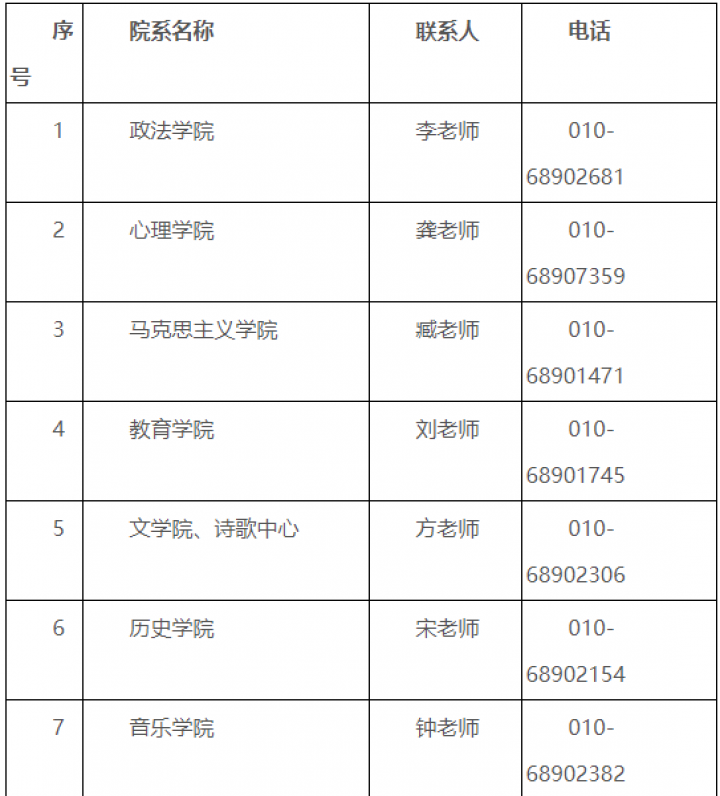 | 序号 | 院系名称 | 联系人 | 电话 |
|---|---|---|---|
| 1 | 政法学院 | 李老师 | 010-68902681 |
| 2 | 心理学院 | 龚老师 | 010-68907359 |
| 3 | 马克思主义学院 | 臧老师 | 010-68901471 |
| 4 | 教育学院 | 刘老师 | 010-68901745 |
| 5 | 文学院、诗歌中心 | 方老师 | 010-68902306 |
| 6 | 历史学院 | 宋老师 | 010-68902154 |
| 7 | 音乐学院 | 钟老师 | 010-68902382 |